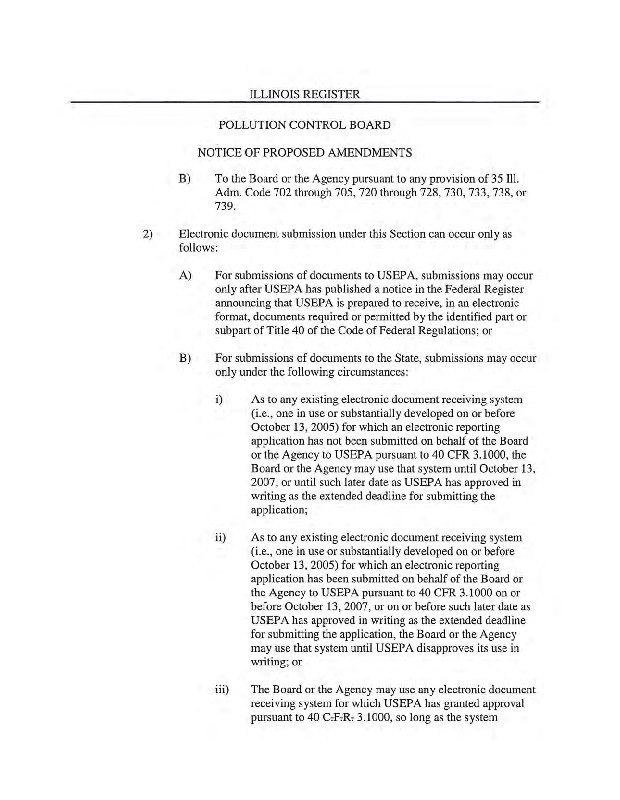 ILLINOIS REGISTER

POLLUTION CONTROL BOARD

NOTICE OF PROPOSED AMENDMENTS

B) To the Board or the Agency pursuant to any provision of 35 Ill. Adm. Code 702 through 705, 720 through 728, 730, 733, 738, or 739.

2) Electronic document submission under this Section can occur only as follows:

A) For submissions of documents to USEPA, submissions may occur only after USEPA has published a notice in the Federal Register announcing that USEPA is prepared to receive, in an electronic format, documents required or permitted by the identified part or subpart of Title 40 of the Code of Federal Regulations; or

B) For submissions of documents to the State, submissions may occur only under the following circumstances:

i) As to any existing electronic document receiving system (i.e., one in use or substantially developed on or before October 13, 2005) for which an electronic reporting application has not been submitted on behalf of the Board or the Agency to USEPA pursuant to 40 CFR 3.1000, the Board or the Agency may use that system until October 13, 2007, or until such later date as USEPA has approved in writing as the extended deadline for submitting the application;

ii) As to any existing electronic document receiving system (i.e., one in use or substantially developed on or before October 13, 2005) for which an electronic reporting application has been submitted on behalf of the Board or the Agency to USEPA pursuant to 40 CFR 3.1000 on or before October 13, 2007, or on or before such later date as USEPA has approved in writing as the extended deadline for submitting the application, the Board or the Agency may use that system until USEPA disapproves its use in writing; or

iii) The Board or the Agency may use any electronic document receiving system for which USEPA has granted approval pursuant to 40 C.F.R. 3.1000, so long as the system